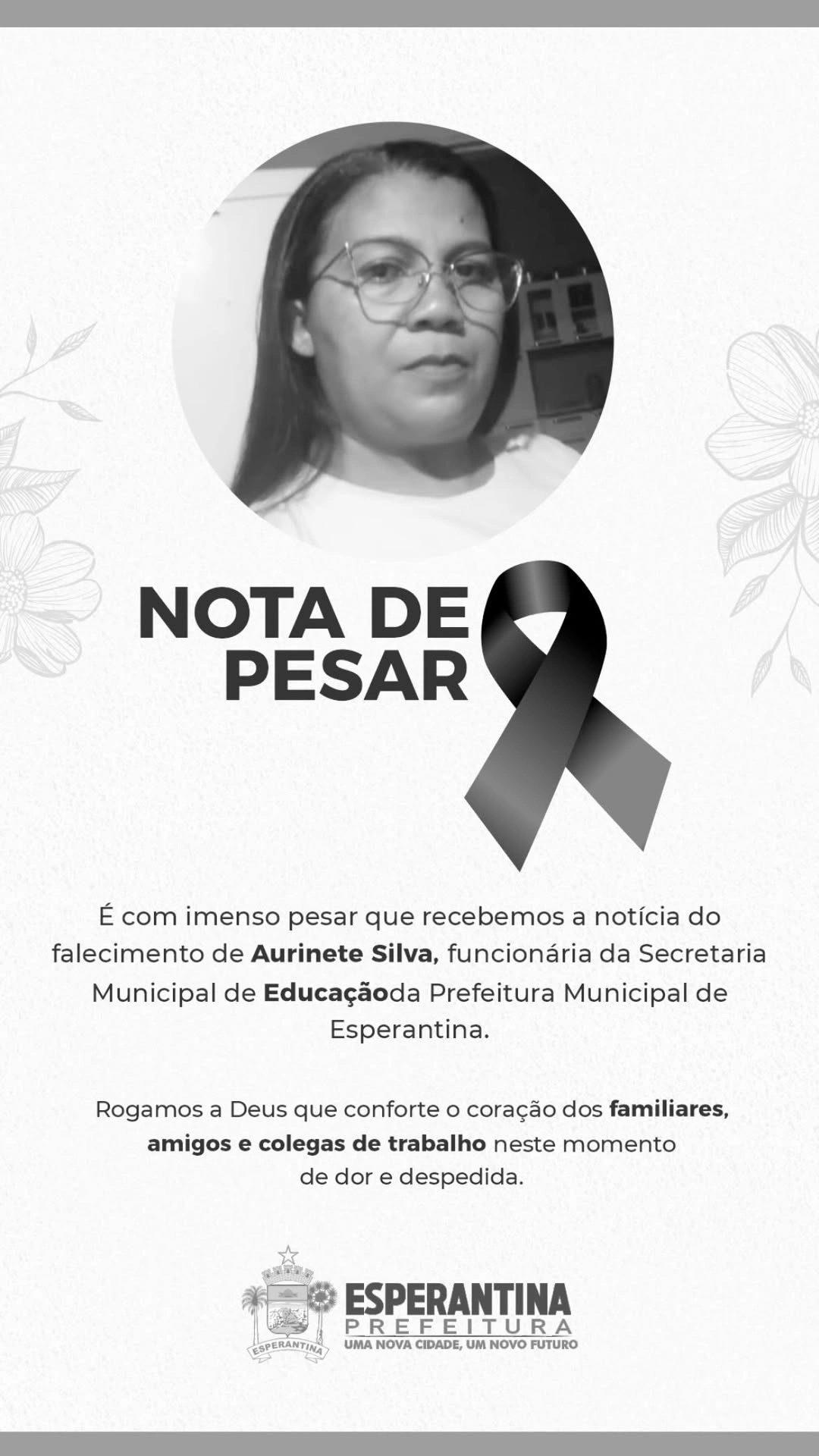 NOTA DE PESAR

É com imenso pesar que recebemos a notícia do falecimento de Aurinete Silva, funcionária da Secretaria Municipal de Educaçãoda Prefeitura Municipal de Esperantina.

Rogamos a Deus que conforte o coração dos familiares, amigos e colegas de trabalho neste momento de dor e despedida.

ESPERANTINA
ESPERANTINA
PREFEITURA
UMA NOVA CIDADE, UM NOVO FUTURO